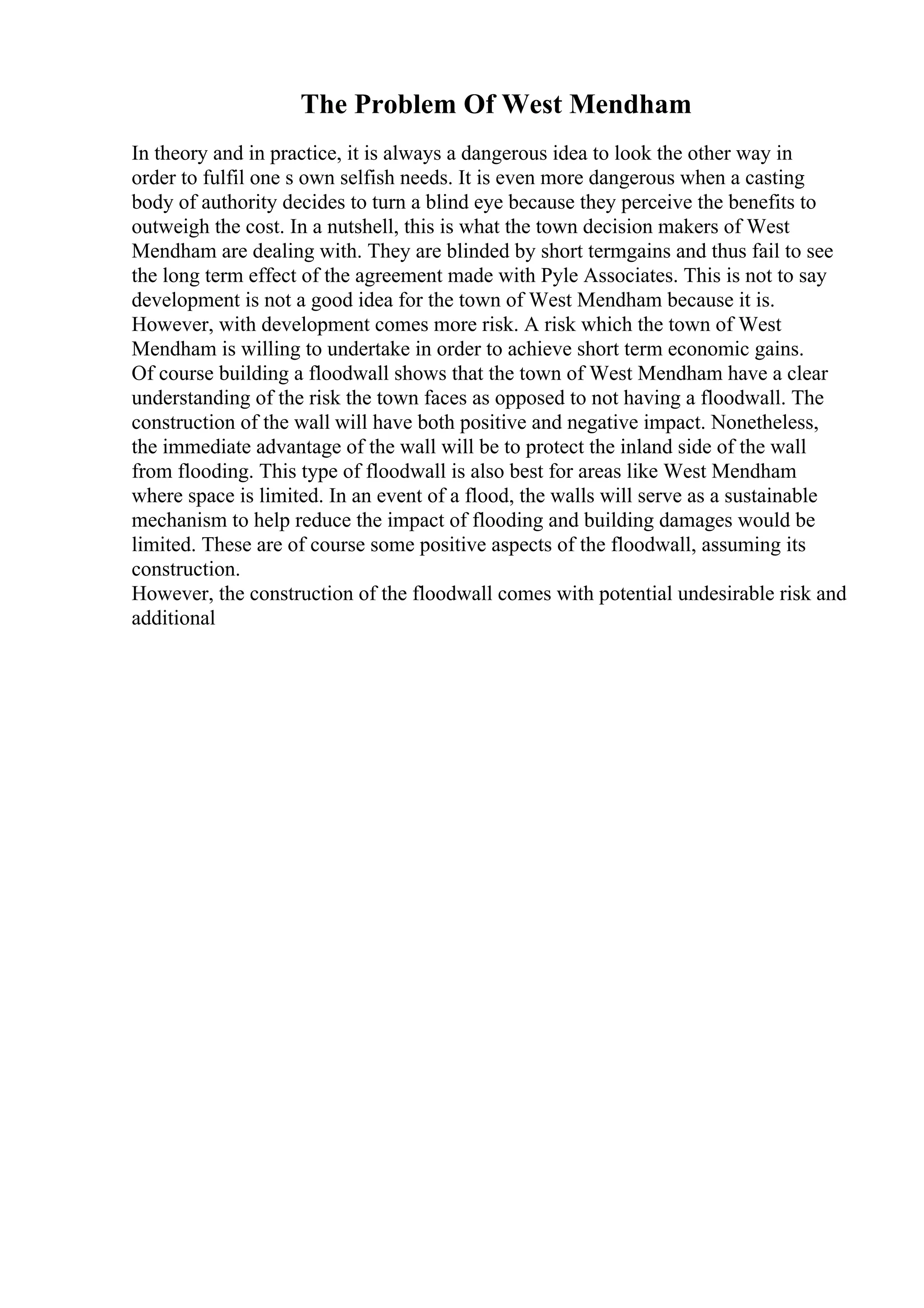 The Problem Of West Mendham

In theory and in practice, it is always a dangerous idea to look the other way in order to fulfil one s own selfish needs. It is even more dangerous when a casting body of authority decides to turn a blind eye because they perceive the benefits to outweigh the cost. In a nutshell, this is what the town decision makers of West Mendham are dealing with. They are blinded by short termgains and thus fail to see the long term effect of the agreement made with Pyle Associates. This is not to say development is not a good idea for the town of West Mendham because it is. However, with development comes more risk. A risk which the town of West Mendham is willing to undertake in order to achieve short term economic gains.
Of course building a floodwall shows that the town of West Mendham have a clear understanding of the risk the town faces as opposed to not having a floodwall. The construction of the wall will have both positive and negative impact. Nonetheless, the immediate advantage of the wall will be to protect the inland side of the wall from flooding. This type of floodwall is also best for areas like West Mendham where space is limited. In an event of a flood, the walls will serve as a sustainable mechanism to help reduce the impact of flooding and building damages would be limited. These are of course some positive aspects of the floodwall, assuming its construction.
However, the construction of the floodwall comes with potential undesirable risk and additional